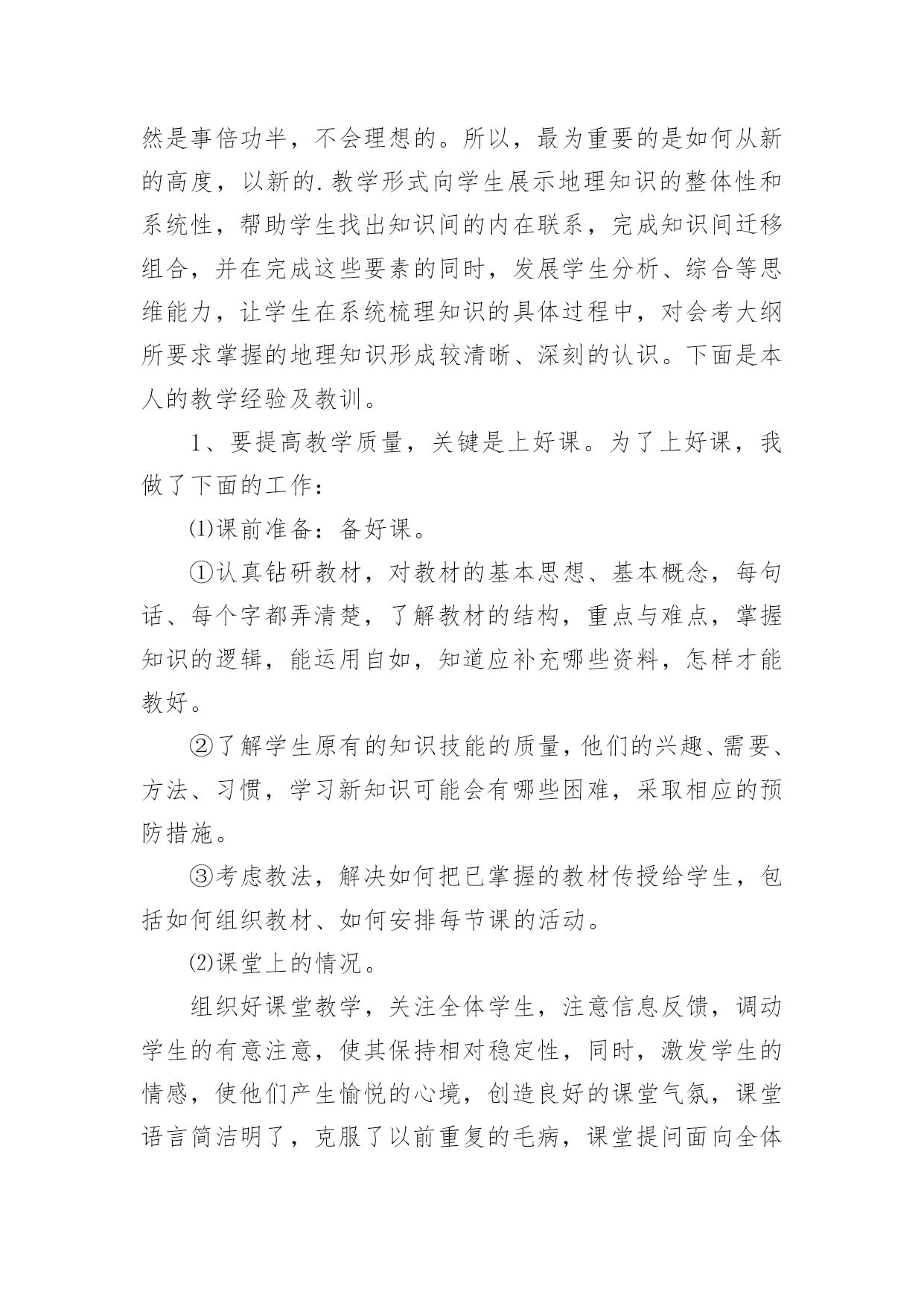 然是事倍功半，不会理想的。所以，最为重要的是如何从新的高度，以新的.教学形式向学生展示地理知识的整体性和系统性，帮助学生找出知识间的内在联系，完成知识间迁移组合，并在完成这些要素的同时，发展学生分析、综合等思维能力，让学生在系统梳理知识的具体过程中，对会考大纲所要求掌握的地理知识形成较清晰、深刻的认识。下面是本人的教学经验及教训。

1、要提高教学质量，关键是上好课。为了上好课，我做了下面的工作：

⑴课前准备：备好课。

①认真钻研教材，对教材的基本思想、基本概念，每句话、每个字都弄清楚，了解教材的结构，重点与难点，掌握知识的逻辑，能运用自如，知道应补充哪些资料，怎样才能教好。

②了解学生原有的知识技能的质量，他们的兴趣、需要、方法、习惯，学习新知识可能会有哪些困难，采取相应的预防措施。

③考虑教法，解决如何把已掌握的教材传授给学生，包括如何组织教材、如何安排每节课的活动。

⑵课堂上的情况。

组织好课堂教学，关注全体学生，注意信息反馈，调动学生的有意注意，使其保持相对稳定性，同时，激发学生的情感，使他们产生愉悦的心境，创造良好的课堂气氛，课堂语言简洁明了，克服了以前重复的毛病，课堂提问面向全体